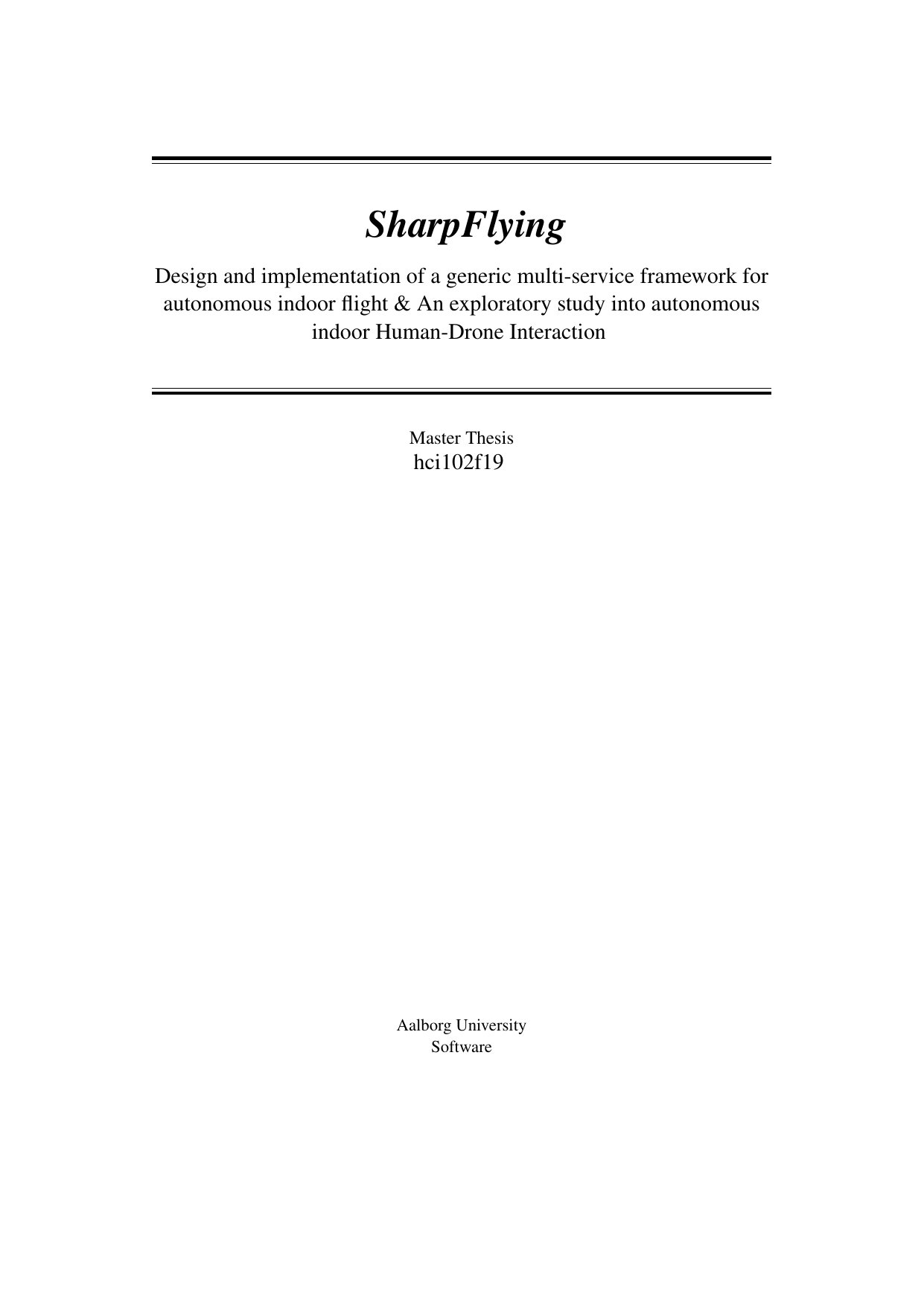 SharpFlying

Design and implementation of a generic multi-service framework for autonomous indoor flight & An exploratory study into autonomous indoor Human-Drone Interaction

Master Thesis
hci102f19

Aalborg University
Software